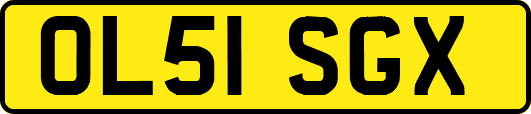 OL51 SGX